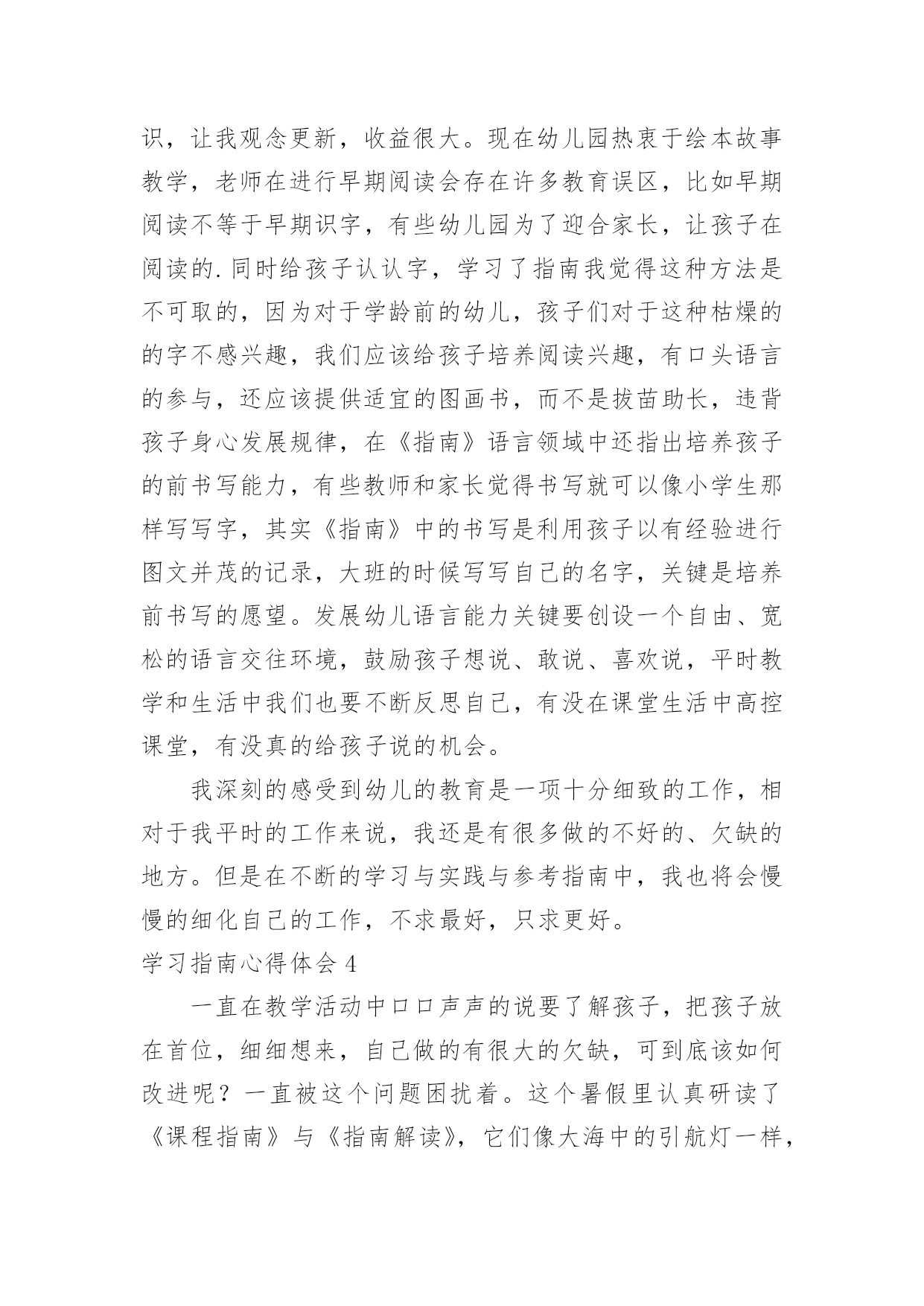 识，让我观念更新，收益很大。现在幼儿园热衷于绘本故事教学，老师在进行早期阅读会存在许多教育误区，比如早期阅读不等于早期识字，有些幼儿园为了迎合家长，让孩子在阅读的.同时给孩子认认字，学习了指南我觉得这种方法是不可取的，因为对于学龄前的幼儿，孩子们对于这种枯燥的的字不感兴趣，我们应该给孩子培养阅读兴趣，有口头语言的参与，还应该提供适宜的图画书，而不是拔苗助长，违背孩子身心发展规律，在《指南》语言领域中还指出培养孩子的前书写能力，有些教师和家长觉得书写就可以像小学生那样写写字，其实《指南》中的书写是利用孩子以有经验进行图文并茂的记录，大班的时候写写自己的名字，关键是培养前书写的愿望。发展幼儿语言能力关键要创设一个自由、宽松的语言交往环境，鼓励孩子想说、敢说、喜欢说，平时教学和生活中我们也要不断反思自己，有没在课堂生活中高控课堂，有没真的给孩子说的机会。

我深刻的感受到幼儿的教育是一项十分细致的工作，相对于我平时的工作来说，我还是有很多做的不好的、欠缺的地方。但是在不断的学习与实践与参考指南中，我也将会慢慢的细化自己的工作，不求最好，只求更好。

学习指南心得体会 4

一直在教学活动中口口声声的说要了解孩子，把孩子放在首位，细细想来，自己做的有很大的欠缺，可到底该如何改进呢？一直被这个问题困扰着。这个暑假里认真研读了《课程指南》与《指南解读》，它们像大海中的引航灯一样，